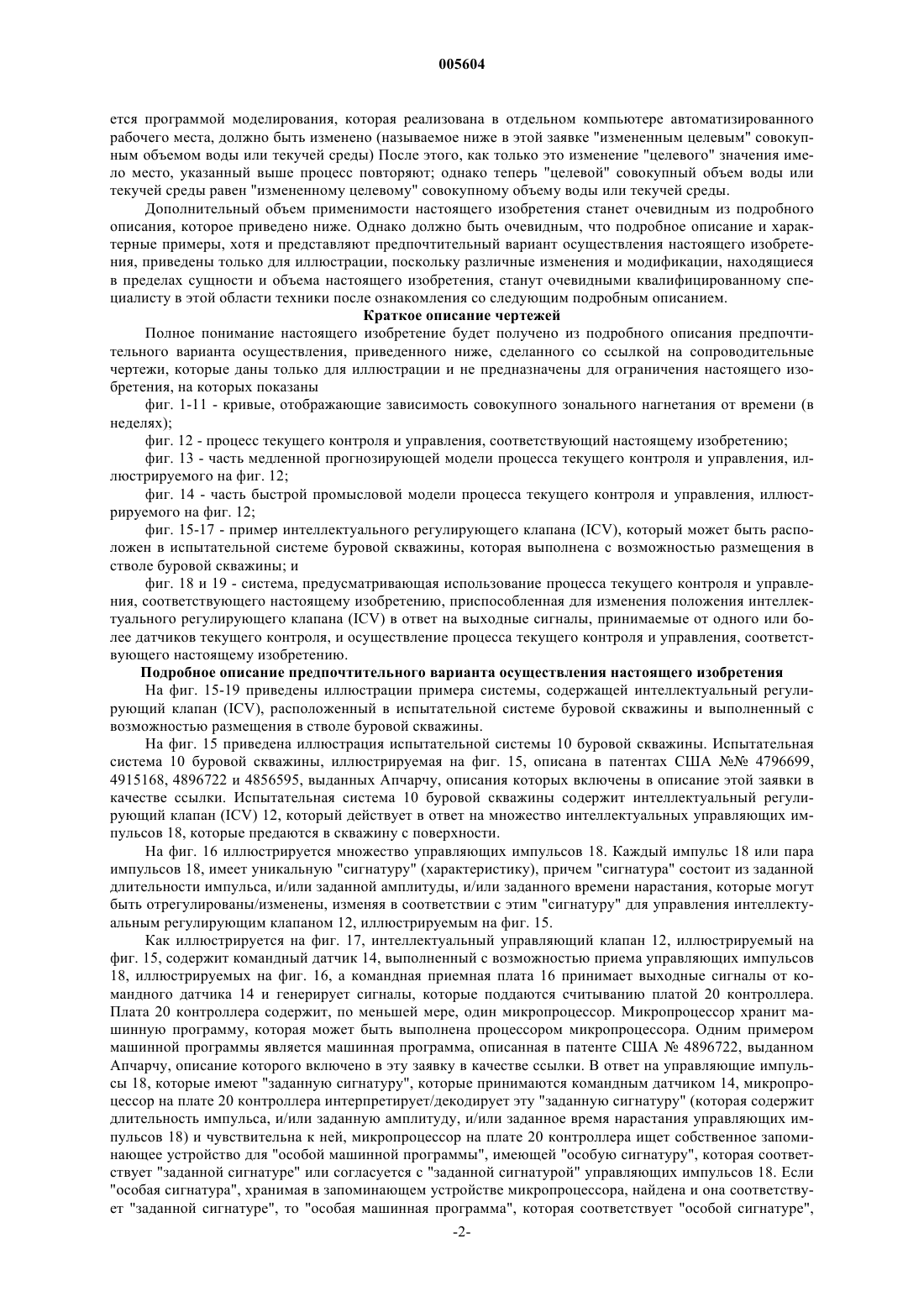 005604

ется программой моделирования, которая реализована в отдельном компьютере автоматизированного рабочего места, должно быть изменено (называемое ниже в этой заявке "измененным целевым" совокупным объемом воды или текучей среды) После этого, как только это изменение "целевого" значения имело место, указанный выше процесс повторяют; однако теперь "целевой" совокупный объем воды или текучей среды равен "измененному целевому" совокупному объему воды или текучей среды.

Дополнительный объем применимости настоящего изобретения станет очевидным из подробного описания, которое приведено ниже. Однако должно быть очевидным, что подробное описание и характерные примеры, хотя и представляют предпочтительный вариант осуществления настоящего изобретения, приведены только для иллюстрации, поскольку различные изменения и модификации, находящиеся в пределах сущности и объема настоящего изобретения, станут очевидными квалифицированному специалисту в этой области техники после ознакомления со следующим подробным описанием.

Краткое описание чертежей

Полное понимание настоящего изобретение будет получено из подробного описания предпочтительного варианта осуществления, приведенного ниже, сделанного со ссылкой на сопроводительные чертежи, которые даны только для иллюстрации и не предназначены для ограничения настоящего изобретения, на которых показаны

фиг. 1-11 - кривые, отображающие зависимость совокупного зонального нагнетания от времени (в неделях);

фиг. 12 - процесс текущего контроля и управления, соответствующий настоящему изобретению;

фиг. 13 - часть медленной прогнозирующей модели процесса текущего контроля и управления, иллюстрируемого на фиг. 12;

фиг. 14 - часть быстрой промысловой модели процесса текущего контроля и управления, иллюстрируемого на фиг. 12;

фиг. 15-17 - пример интеллектуального регулирующего клапана (ICV), который может быть расположен в испытательной системе буровой скважины, которая выполнена с возможностью размещения в стволе буровой скважины; и

фиг. 18 и 19 - система, предусматривающая использование процесса текущего контроля и управления, соответствующего настоящему изобретению, приспособленная для изменения положения интеллектуального регулирующего клапана (ICV) в ответ на выходные сигналы, принимаемые от одного или более датчиков текущего контроля, и осуществление процесса текущего контроля и управления, соответствующего настоящему изобретению.

Подробное описание предпочтительного варианта осуществления настоящего изобретения

На фиг. 15-19 приведены иллюстрации примера системы, содержащей интеллектуальный регулирующий клапан (ICV), расположенный в испытательной системе буровой скважины и выполненный с возможностью размещения в стволе буровой скважины.

На фиг. 15 приведена иллюстрация испытательной системы 10 буровой скважины. Испытательная система 10 буровой скважины, иллюстрируемая на фиг. 15, описана в патентах США №№ 4796699, 4915168, 4896722 и 4856595, выданных Апчарчу, описания которых включены в описание этой заявки в качестве ссылки. Испытательная система 10 буровой скважины содержит интеллектуальный регулирующий клапан (ICV) 12, который действует в ответ на множество интеллектуальных управляющих импульсов 18, которые предаются в скважину с поверхности.

На фиг. 16 иллюстрируется множество управляющих импульсов 18. Каждый импульс 18 или пара импульсов 18, имеет уникальную "сигнатуру" (характеристику), причем "сигнатура" состоит из заданной длительности импульса, и/или заданной амплитуды, и/или заданного времени нарастания, которые могут быть отрегулированы/изменены, изменяя в соответствии с этим "сигнатуру" для управления интеллектуальным регулирующим клапаном 12, иллюстрируемым на фиг. 15.

Как иллюстрируется на фиг. 17, интеллектуальный управляющий клапан 12, иллюстрируемый на фиг. 15, содержит командный датчик 14, выполненный с возможностью приема управляющих импульсов 18, иллюстрируемых на фиг. 16, а командная приемная плата 16 принимает выходные сигналы от командного датчика 14 и генерирует сигналы, которые поддаются считыванию платой 20 контроллера. Плата 20 контроллера содержит, по меньшей мере, один микропроцессор. Микропроцессор хранит машинную программу, которая может быть выполнена процессором микропроцессора. Одним примером машинной программы является машинная программа, описанная в патенте США № 4896722, выданном Апчарчу, описание которого включено в эту заявку в качестве ссылки. В ответ на управляющие импульсы 18, которые имеют "заданную сигнатуру", которые принимаются командным датчиком 14, микропроцессор на плате 20 контроллера интерпретирует/декодирует эту "заданную сигнатуру" (которая содержит длительность импульса, и/или заданную амплитуду, и/или заданное время нарастания управляющих импульсов 18) и чувствительна к ней, микропроцессор на плате 20 контроллера ищет собственное запоминающее устройство для "особой машинной программы", имеющей "особую сигнатуру", которая соответствует "заданной сигнатуре" или согласуется с "заданной сигнатурой" управляющих импульсов 18. Если "особая сигнатура", хранимая в запоминающем устройстве микропроцессора, найдена и она соответствует "заданной сигнатуре", то "особая машинная программа", которая соответствует "особой сигнатуре",

-2-